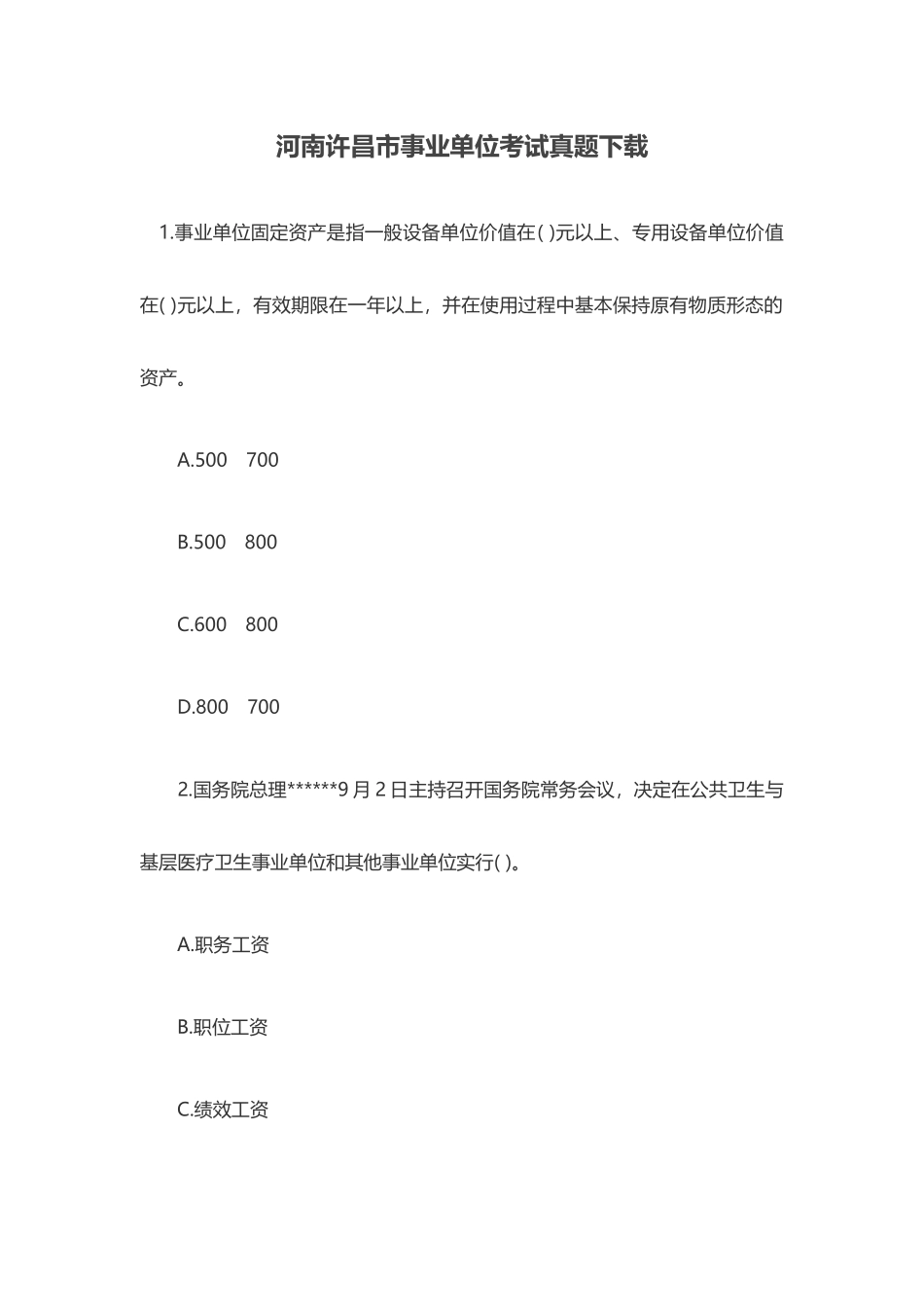 河南许昌市事业单位考试真题下载

1.事业单位固定资产是指一般设备单位价值在( )元以上、专用设备单位价值在( )元以上，有效期限在一年以上，并在使用过程中基本保持原有物质形态的资产。

A.500　700

B.500　800

C.600　800

D.800　700

2.国务院总理******9 月 2 日主持召开国务院常务会议，决定在公共卫生与基层医疗卫生事业单位和其他事业单位实行( )。

A.职务工资

B.职位工资

C.绩效工资